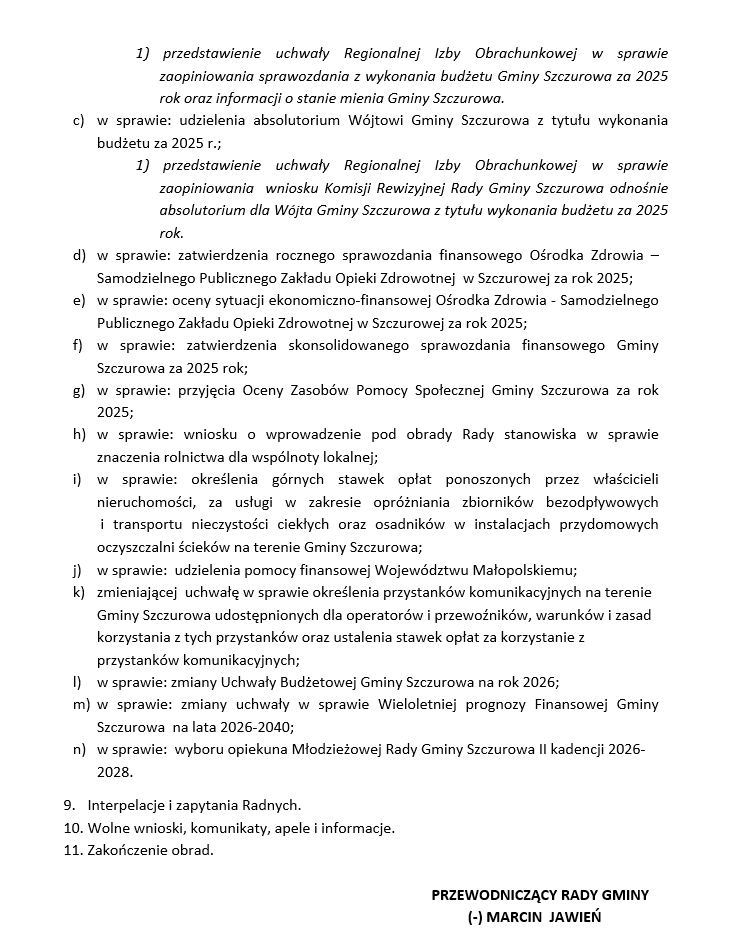 1) przedstawienie uchwały Regionalnej Izby Obrachunkowej w sprawie zaopiniowania sprawozdania z wykonania budżetu Gminy Szczurowa za 2025 rok oraz informacji o stanie mienia Gminy Szczurowa.

c) w sprawie: udzielenia absolutorium Wójtowi Gminy Szczurowa z tytułu wykonania budżetu za 2025 r.;

1) przedstawienie uchwały Regionalnej Izby Obrachunkowej w sprawie zaopiniowania wniosku Komisji Rewizyjnej Rady Gminy Szczurowa odnośnie absolutorium dla Wójta Gminy Szczurowa z tytułu wykonania budżetu za 2025 rok.

d) w sprawie: zatwierdzenia rocznego sprawozdania finansowego Ośrodka Zdrowia – Samodzielnego Publicznego Zakładu Opieki Zdrowotnej w Szczurowej za rok 2025;
e) w sprawie: oceny sytuacji ekonomiczno-finansowej Ośrodka Zdrowia - Samodzielnego Publicznego Zakładu Opieki Zdrowotnej w Szczurowej za rok 2025;
f) w sprawie: zatwierdzenia skonsolidowanego sprawozdania finansowego Gminy Szczurowa za 2025 rok;
g) w sprawie: przyjęcia Oceny Zasobów Pomocy Społecznej Gminy Szczurowa za rok 2025;
h) w sprawie: wniosku o wprowadzenie pod obrady Rady stanowiska w sprawie znaczenia rolnictwa dla wspólnoty lokalnej;
i) w sprawie: określenia górnych stawek opłat ponoszonych przez właścicieli nieruchomości, za usługi w zakresie opróżniania zbiorników bezodpływowych i transportu nieczystości ciekłych oraz osadników w instalacjach przydomowych oczyszczalni ścieków na terenie Gminy Szczurowa;
j) w sprawie: udzielenia pomocy finansowej Województwu Małopolskiemu;
k) zmieniającej uchwałę w sprawie określenia przystanków komunikacyjnych na terenie Gminy Szczurowa udostępnionych dla operatorów i przewoźników, warunków i zasad korzystania z tych przystanków oraz ustalenia stawek opłat za korzystanie z przystanków komunikacyjnych;
l) w sprawie: zmiany Uchwały Budżetowej Gminy Szczurowa na rok 2026;
m) w sprawie: zmiany uchwały w sprawie Wieloletniej prognozy Finansowej Gminy Szczurowa na lata 2026-2040;
n) w sprawie: wyboru opiekuna Młodzieżowej Rady Gminy Szczurowa II kadencji 2026-2028.

9. Interpelacje i zapytania Radnych.
10. Wolne wnioski, komunikaty, apele i informacje.
11. Zakończenie obrad.

PRZEWODNICZĄCY RADY GMINY
(-) MARCIN JAWIEŃ